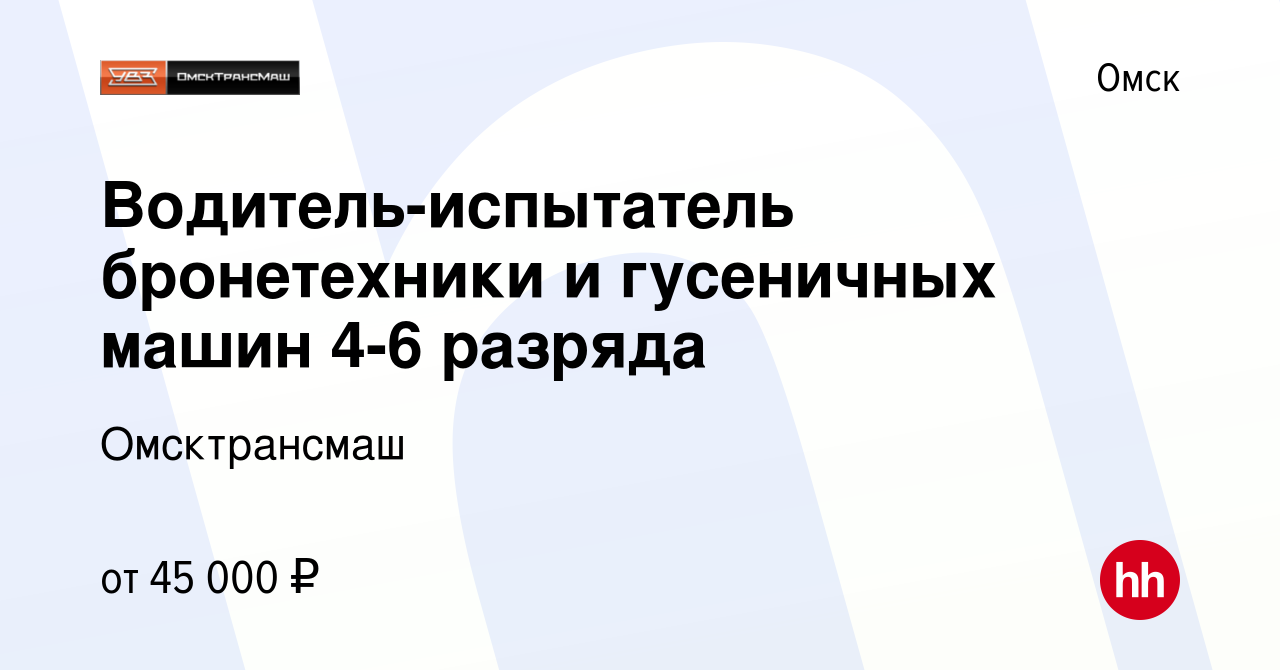 УВЗ ОмскТрансМаш

Омск

Водитель-испытатель бронетехники и гусеничных машин 4-6 разряда

Омсктрансмаш

от 45 000 ₽

hh